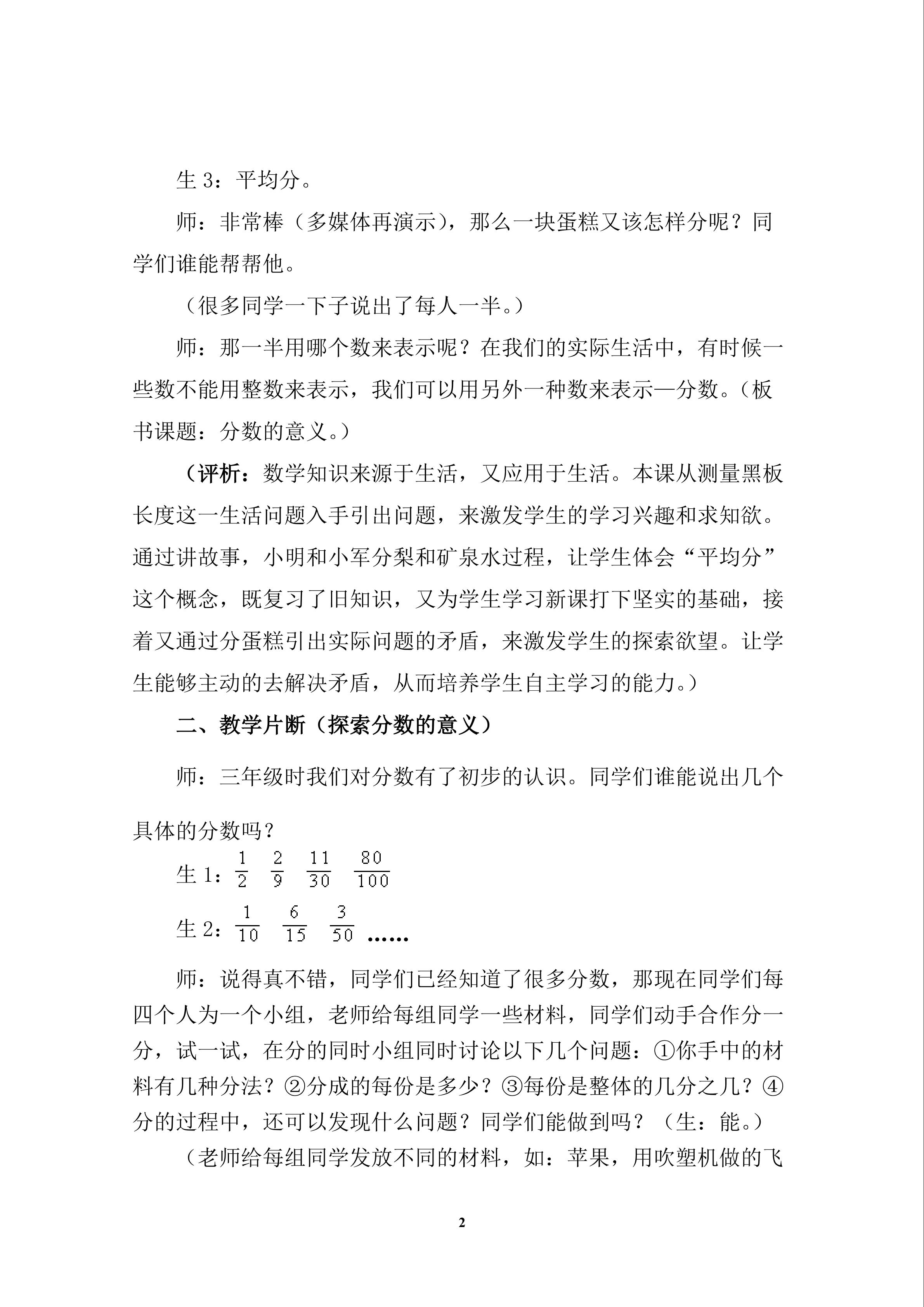 生 3：平均分。

师：非常棒（多媒体再演示），那么一块蛋糕又该怎样分呢？同学们谁能帮帮他。

（很多同学一下子说出了每人一半。）

师：那一半用哪个数来表示呢？在我们的实际生活中，有时候一些数不能用整数来表示，我们可以用另外一种数来表示—分数。（板书课题：分数的意义。）

（评析：数学知识来源于生活，又应用于生活。本课从测量黑板长度这一生活问题入手引出问题，来激发学生的学习兴趣和求知欲。通过讲故事，小明和小军分梨和矿泉水过程，让学生体会“平均分”这个概念，既复习了旧知识，又为学生学习新课打下坚实的基础，接着又通过分蛋糕引出实际问题的矛盾，来激发学生的探索欲望。让学生能够主动的去解决矛盾，从而培养学生自主学习的能力。）

二、教学片断（探索分数的意义）

师：三年级时我们对分数有了初步的认识。同学们谁能说出几个具体的分数吗？

生 1：$\frac{1}{2}$ $\frac{2}{9}$ $\frac{11}{30}$ $\frac{80}{100}$

生 2：$\frac{1}{10}$ $\frac{6}{15}$ $\frac{3}{50}$ ……

师：说得真不错，同学们已经知道了很多分数，那现在同学们每四个人为一个小组，老师给每组同学一些材料，同学们动手合作分一分，试一试，在分的同时小组同时讨论以下几个问题：①你手中的材料有几种分法？②分成的每份是多少？③每份是整体的几分之几？④分的过程中，还可以发现什么问题？同学们能做到吗？（生：能。）

（老师给每组同学发放不同的材料，如：苹果，用吹塑机做的飞

2